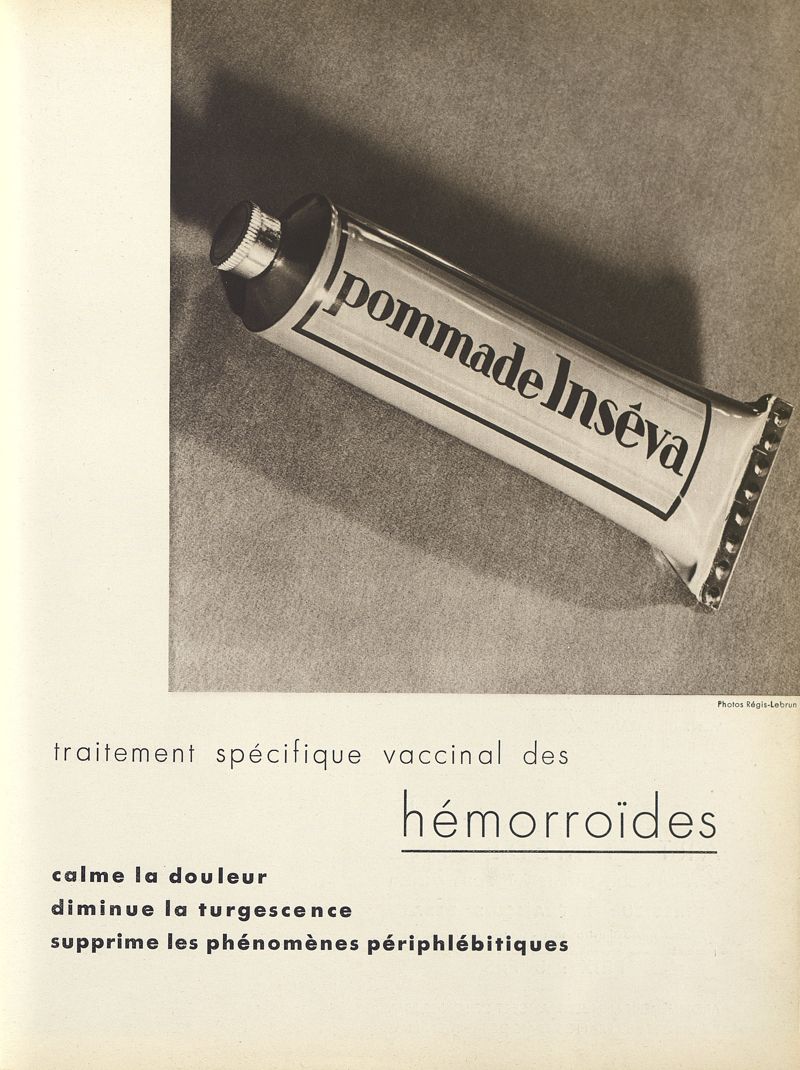 pommade Inséva

Photos Régis-Lebrun

traitement spécifique vaccinal des

hémorroïdes

calme la douleur
diminue la turgescence
supprime les phénomènes périphlébitiques